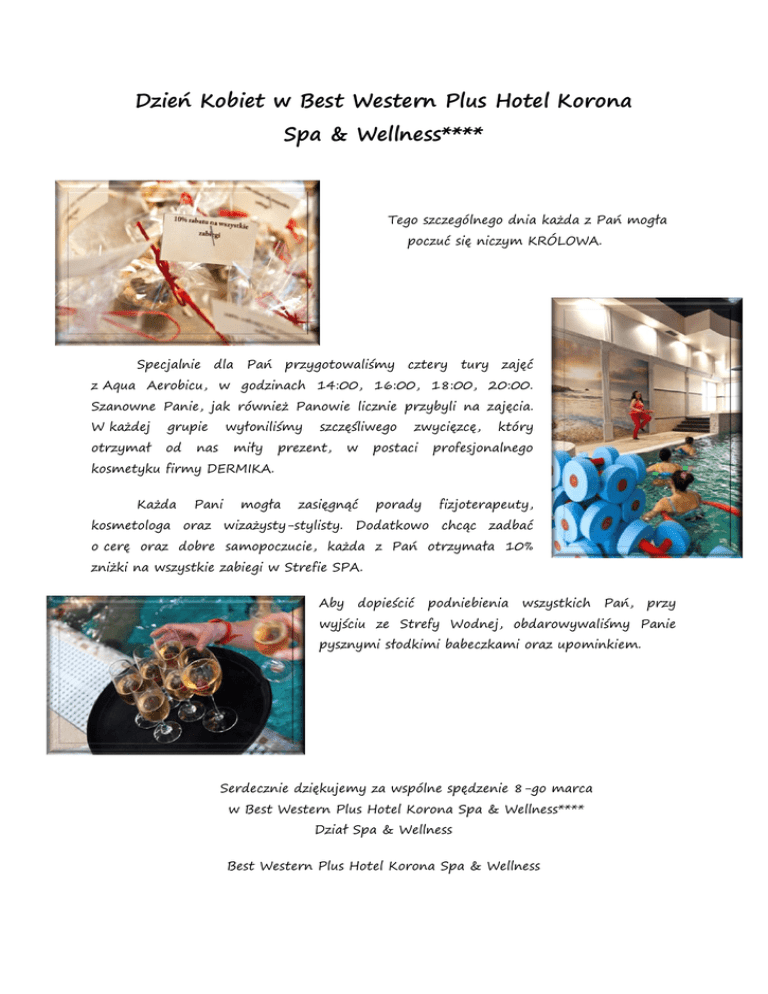 Dzień Kobiet w Best Western Plus Hotel Korona Spa & Wellness****

10% rabatu na wszystkie zabiegi

Tego szczególnego dnia każda z Pań mogła poczuć się niczym KRÓLOWA.

Specjalnie dla Pań przygotowaliśmy cztery tury zajęć z Aqua Aerobicu, w godzinach 14:00, 16:00, 18:00, 20:00. Szanowne Panie, jak również Panowie licznie przybyli na zajęcia. W każdej grupie wyłoniliśmy szczęśliwego zwycięzcę, który otrzymał od nas miły prezent, w postaci profesjonalnego kosmetyku firmy DERMIKA.

Każda Pani mogła zasięgnąć porady fizjoterapeuty, kosmetologa oraz wizażysty-stylisty. Dodatkowo chcąc zadbać o cerę oraz dobre samopoczucie, każda z Pań otrzymała 10% zniżki na wszystkie zabiegi w Strefie SPA.

Aby dopieścić podniebienia wszystkich Pań, przy wyjściu ze Strefy Wodnej, obdarowywaliśmy Panie pysznymi słodkimi babeczkami oraz upominkiem.

Serdecznie dziękujemy za wspólne spędzenie 8-go marca w Best Western Plus Hotel Korona Spa & Wellness****
Dział Spa & Wellness

Best Western Plus Hotel Korona Spa & Wellness